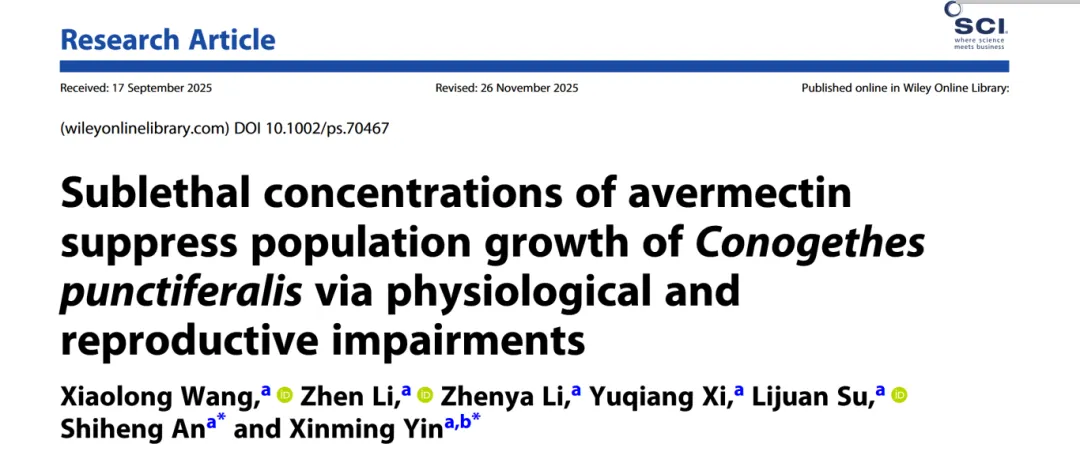 Research Article

SCI
where science meets business

Received: 17 September 2025

Revised: 26 November 2025

Published online in Wiley Online Library:

(wileyonlinelibrary.com) DOI 10.1002/ps.70467

Sublethal concentrations of avermectin suppress population growth of Conogethes punctiferalis via physiological and reproductive impairments

Xiaolong Wang,$^{a}$ Zhen Li,$^{a}$ Zhenya Li,$^{a}$ Yuqiang Xi,$^{a}$ Lijuan Su,$^{a}$ Shiheng An$^{a*}$ and Xinming Yin$^{a,b*}$